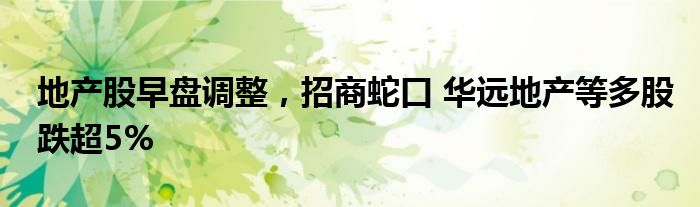 地产股早盘调整，招商蛇口 华远地产等多股跌超5%